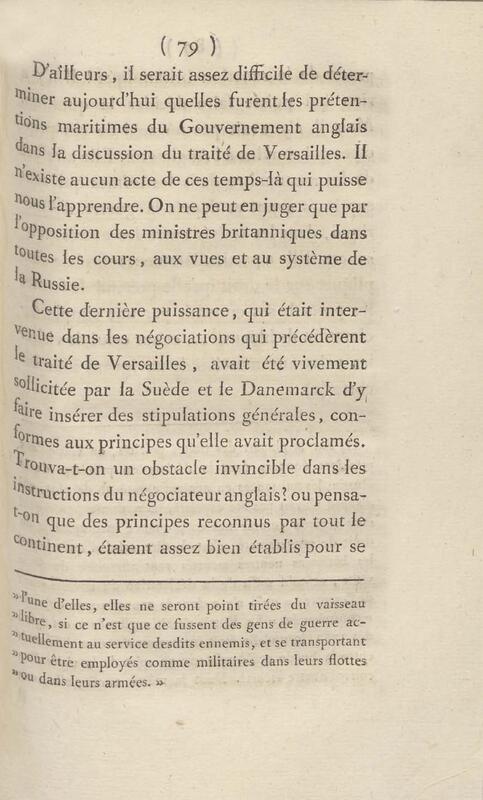 ( 79 )

D'ailleurs, il serait assez difficile de déterminer aujourd'hui quelles furent les prétentions maritimes du Gouvernement anglais dans la discussion du traité de Versailles. Il n'existe aucun acte de ces temps-là qui puisse nous l'apprendre. On ne peut en juger que par l'opposition des ministres britanniques dans toutes les cours, aux vues et au système de la Russie.

Cette dernière puissance, qui était intervenue dans les négociations qui précédèrent le traité de Versailles, avait été vivement sollicitée par la Suède et le Danemarck d'y faire insérer des stipulations générales, conformes aux principes qu'elle avait proclamés. Trouva-t-on un obstacle invincible dans les instructions du négociateur anglais? ou pensa-t-on que des principes reconnus par tout le continent, étaient assez bien établis pour se

» l'une d'elles, elles ne seront point tirées du vaisseau » libre, si ce n'est que ce fussent des gens de guerre ac- » tuellement au service desdits ennemis, et se transportant » pour être employés comme militaires dans leurs flottes » ou dans leurs armées. »